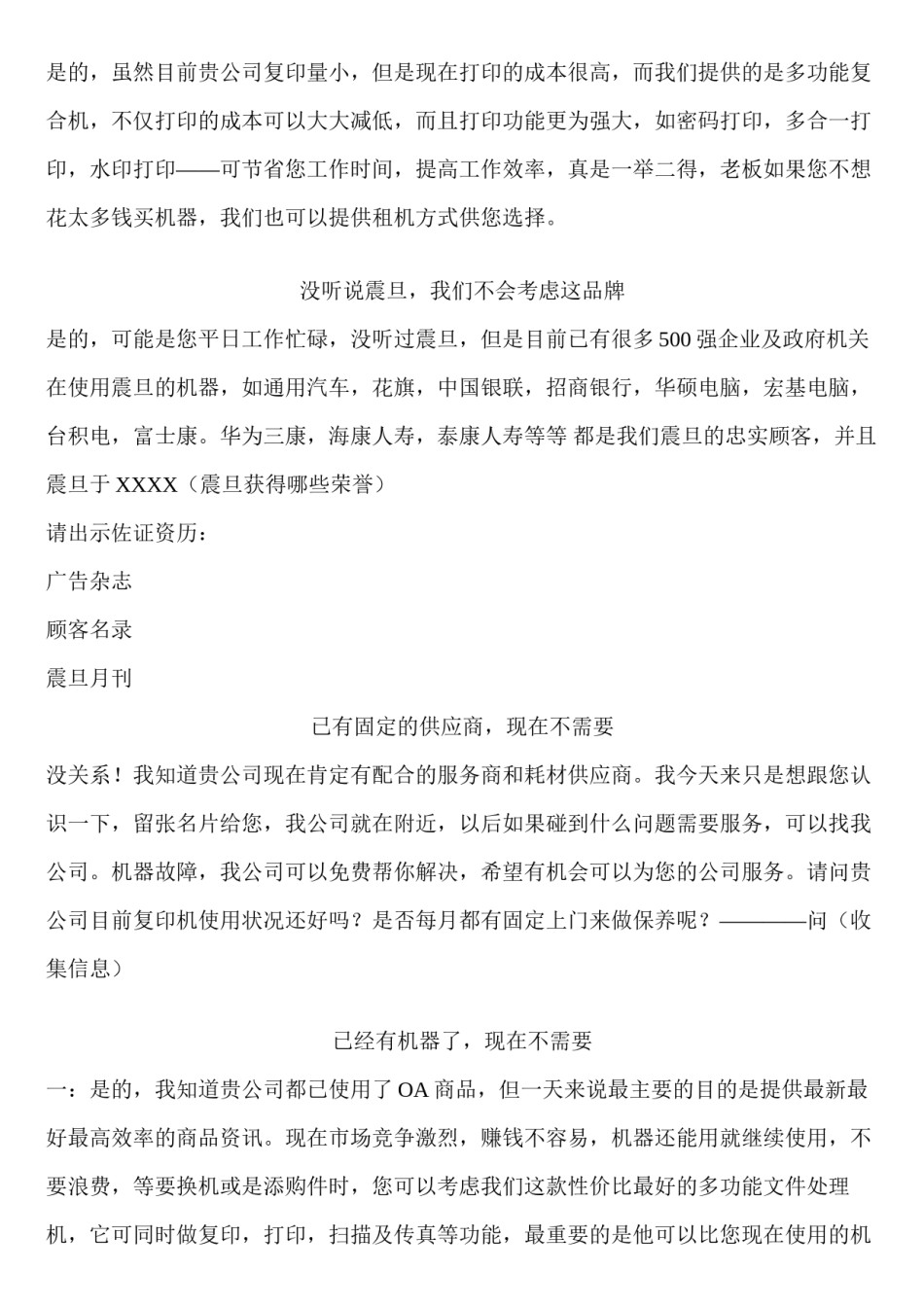 是的，虽然目前贵公司复印量小，但是现在打印的成本很高，而我们提供的是多功能复合机，不仅打印的成本可以大大减低，而且打印功能更为强大，如密码打印，多合一打印，水印打印——可节省您工作时间，提高工作效率，真是一举二得，老板如果您不想花太多钱买机器，我们也可以提供租机方式供您选择。

没听说震旦，我们不会考虑这品牌

是的，可能是您平日工作忙碌，没听过震旦，但是目前已有很多 500 强企业及政府机关在使用震旦的机器，如通用汽车，花旗，中国银联，招商银行，华硕电脑，宏基电脑，台积电，富士康。华为三康，海康人寿，泰康人寿等等 都是我们震旦的忠实顾客，并且震旦于 XXXX（震旦获得哪些荣誉）

请出示佐证资历：

广告杂志

顾客名录

震旦月刊

已有固定的供应商，现在不需要

没关系！我知道贵公司现在肯定有配合的服务商和耗材供应商。我今天来只是想跟您认识一下，留张名片给您，我公司就在附近，以后如果碰到什么问题需要服务，可以找我公司。机器故障，我公司可以免费帮你解决，希望有机会可以为您的公司服务。请问贵公司目前复印机使用状况还好吗？是否每月都有固定上门来做保养呢？————问（收集信息）

已经有机器了，现在不需要

一：是的，我知道贵公司都已使用了 OA 商品，但一天来说最主要的目的是提供最新最好最高效率的商品资讯。现在市场竞争激烈，赚钱不容易，机器还能用就继续使用，不要浪费，等要换机或是添购件时，您可以考虑我们这款性价比最好的多功能文件处理机，它可同时做复印，打印，扫描及传真等功能，最重要的是他可以比您现在使用的机